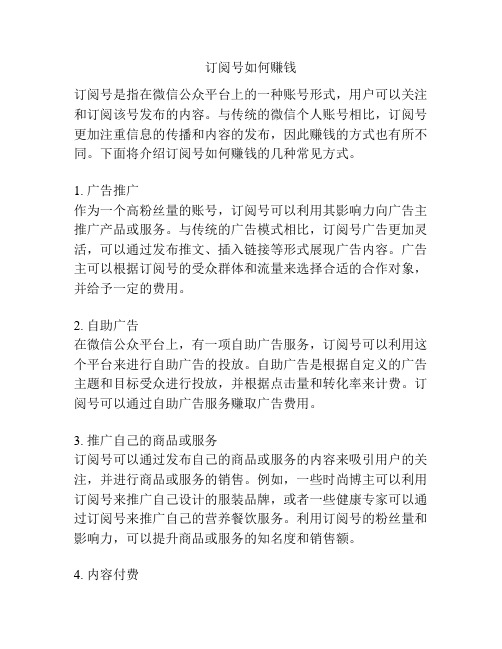 订阅号如何赚钱

订阅号是指在微信公众平台上的一种账号形式，用户可以关注和订阅该号发布的内容。与传统的微信个人账号相比，订阅号更加注重信息的传播和内容的发布，因此赚钱的方式也有所不同。下面将介绍订阅号如何赚钱的几种常见方式。

1. 广告推广
作为一个高粉丝量的账号，订阅号可以利用其影响力向广告主推广产品或服务。与传统的广告模式相比，订阅号广告更加灵活，可以通过发布推文、插入链接等形式展现广告内容。广告主可以根据订阅号的受众群体和流量来选择合适的合作对象，并给予一定的费用。

2. 自助广告
在微信公众平台上，有一项自助广告服务，订阅号可以利用这个平台来进行自助广告的投放。自助广告是根据自定义的广告主题和目标受众进行投放，并根据点击量和转化率来计费。订阅号可以通过自助广告服务赚取广告费用。

3. 推广自己的商品或服务
订阅号可以通过发布自己的商品或服务的内容来吸引用户的关注，并进行商品或服务的销售。例如，一些时尚博主可以利用订阅号来推广自己设计的服装品牌，或者一些健康专家可以通过订阅号来推广自己的营养餐饮服务。利用订阅号的粉丝量和影响力，可以提升商品或服务的知名度和销售额。

4. 内容付费